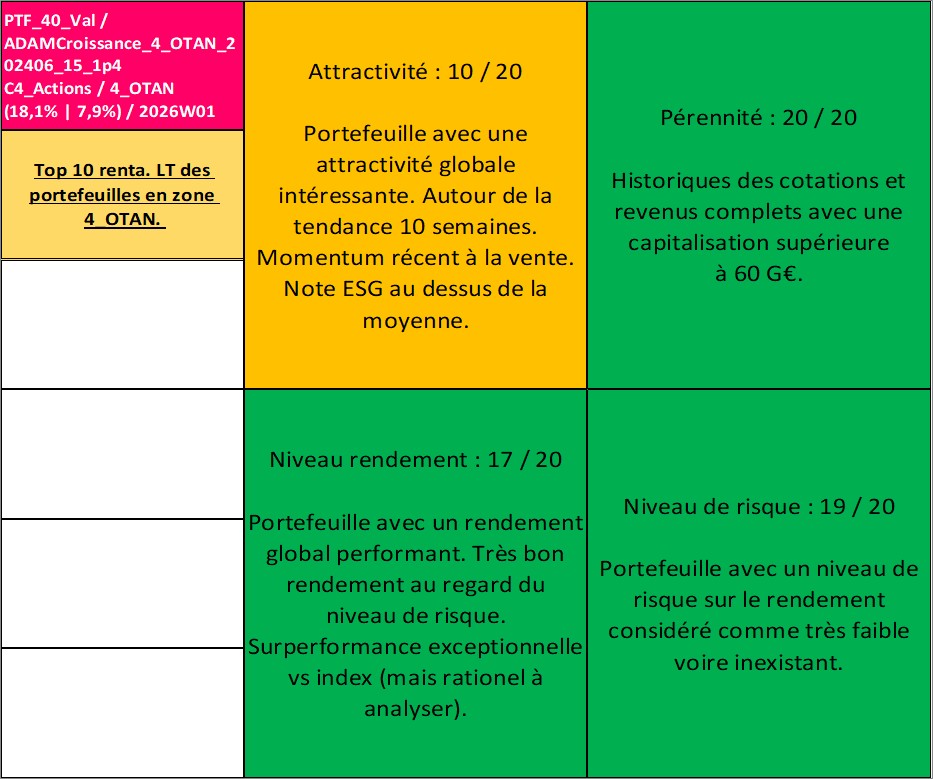 PTF_40_Val / ADAMCroissance_4_OTAN_202406_15_1p4 C4_Actions / 4_OTAN (18,1% | 7,9%) / 2026W01

Top 10 renta. LT des portefeuilles en zone 4_OTAN.

Attractivité : 10 / 20

Portefeuille avec une attractivité globale intéressante. Autour de la tendance 10 semaines. Momentum récent à la vente. Note ESG au dessus de la moyenne.

Pérennité : 20 / 20

Historiques des cotations et revenus complets avec une capitalisation supérieure à 60 G€.

Niveau rendement : 17 / 20

Portefeuille avec un rendement global performant. Très bon rendement au regard du niveau de risque. Surperformance exceptionnelle vs index (mais rationel à analyser).

Niveau de risque : 19 / 20

Portefeuille avec un niveau de risque sur le rendement considéré comme très faible voire inexistant.